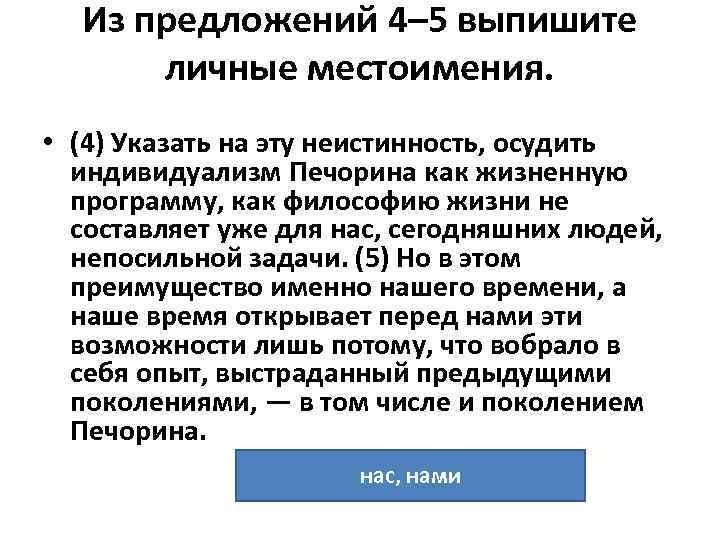 Из предложений 4–5 выпишите личные местоимения.

• (4) Указать на эту неистинность, осудить индивидуализм Печорина как жизненную программу, как философию жизни не составляет уже для нас, сегодняшних людей, непосильной задачи. (5) Но в этом преимущество именно нашего времени, а наше время открывает перед нами эти возможности лишь потому, что вобрало в себя опыт, выстраданный предыдущими поколениями, — в том числе и поколением Печорина.

нас, нами